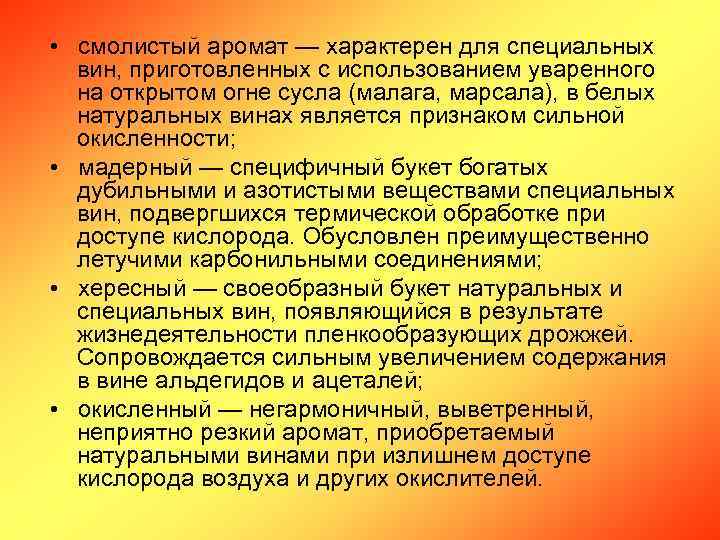 • смолистый аромат — характерен для специальных вин, приготовленных с использованием уваренного на открытом огне сусла (малага, марсала), в белых натуральных винах является признаком сильной окисленности;

• мадерный — специфичный букет богатых дубильными и азотистыми веществами специальных вин, подвергшихся термической обработке при доступе кислорода. Обусловлен преимущественно летучими карбонильными соединениями;

• хересный — своеобразный букет натуральных и специальных вин, появляющийся в результате жизнедеятельности пленкообразующих дрожжей. Сопровождается сильным увеличением содержания в вине альдегидов и ацеталей;

• окисленный — негармоничный, выветренный, неприятно резкий аромат, приобретаемый натуральными винами при излишнем доступе кислорода воздуха и других окислителей.